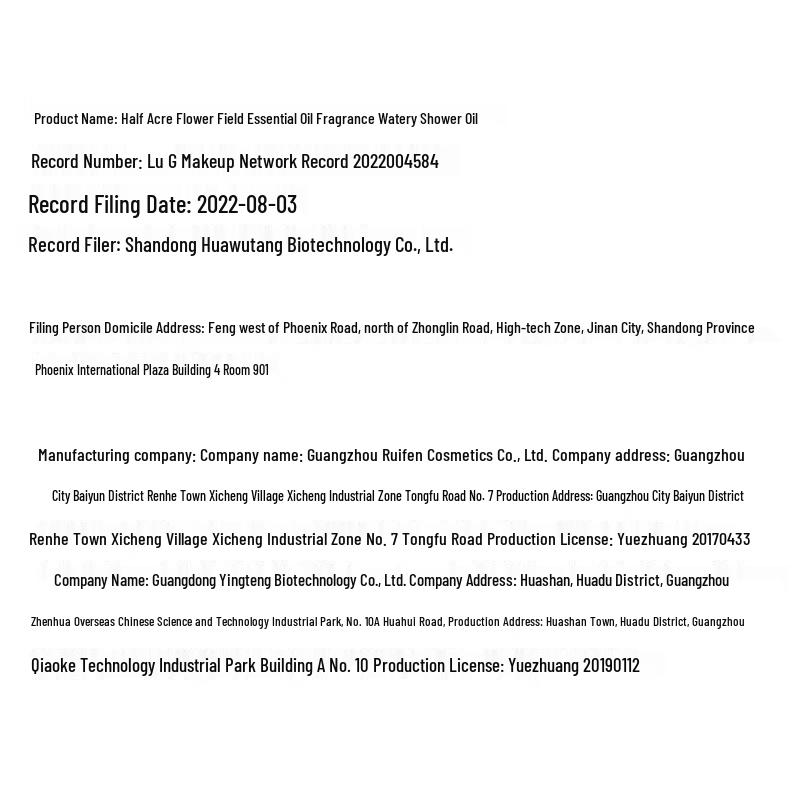 Product Name: Half Acre Flower Field Essential Oil Fragrance Watery Shower Oil

Record Number: Lu G Makeup Network Record 2022004584

Record Filing Date: 2022-08-03

Record Filer: Shandong Huawutang Biotechnology Co., Ltd.

Filing Person Domicile Address: Feng west of Phoenix Road, north of Zhonglin Road, High-tech Zone, Jinan City, Shandong Province

Phoenix International Plaza Building 4 Room 901

Manufacturing company: Company name: Guangzhou Ruifen Cosmetics Co., Ltd. Company address: Guangzhou City Baiyun District Renhe Town Xicheng Village Xicheng Industrial Zone Tongfu Road No. 7 Production Address: Guangzhou City Baiyun District Renhe Town Xicheng Village Xicheng Industrial Zone No. 7 Tongfu Road Production License: Yuezhuang 20170433

Company Name: Guangdong Yingteng Biotechnology Co., Ltd. Company Address: Huashan, Huadu District, Guangzhou Zhenhua Overseas Chinese Science and Technology Industrial Park, No. 10A Huahui Road, Production Address: Huashan Town, Huadu District, Guangzhou Qiaoke Technology Industrial Park Building A No. 10 Production License: Yuezhuang 20190112